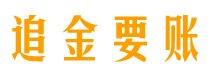 追金要账